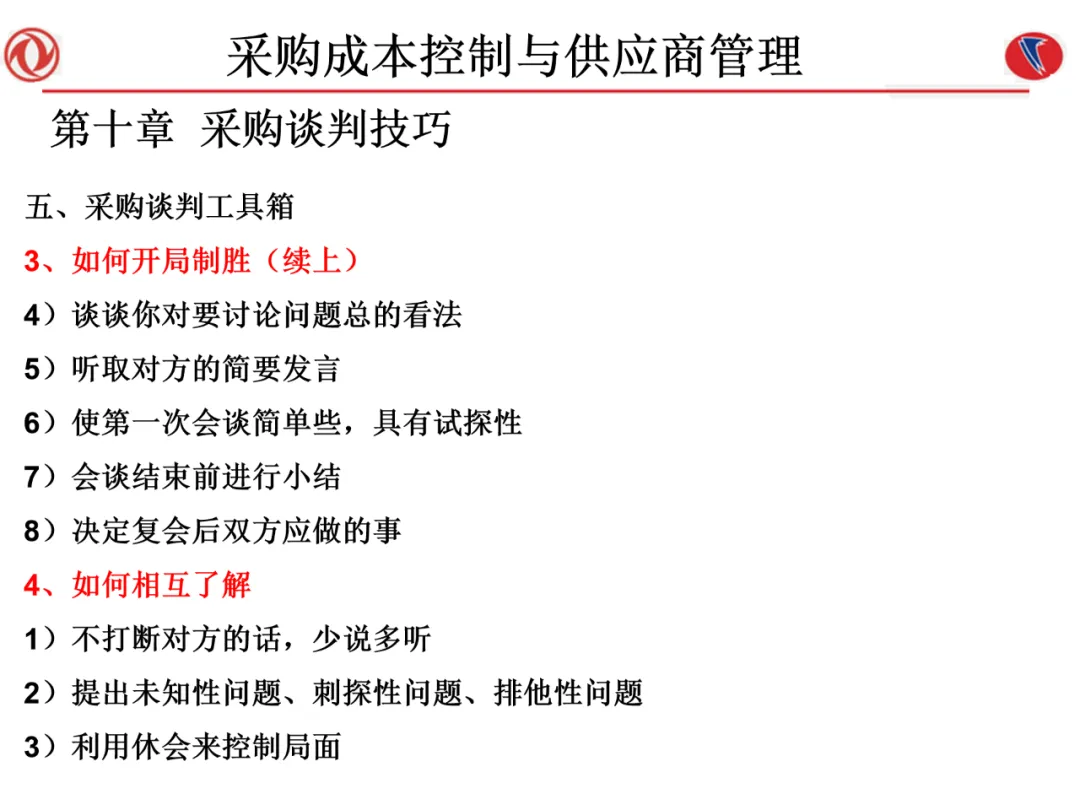 采购成本控制与供应商管理

第十章 采购谈判技巧

五、采购谈判工具箱

3、如何开局制胜（续上）

4）谈谈你对要讨论问题总的看法

5）听取对方的简要发言

6）使第一次会谈简单些，具有试探性

7）会谈结束前进行小结

8）决定复会后双方应做的事

4、如何相互了解

1）不打断对方的话，少说多听

2）提出未知性问题、刺探性问题、排他性问题

3）利用休会来控制局面